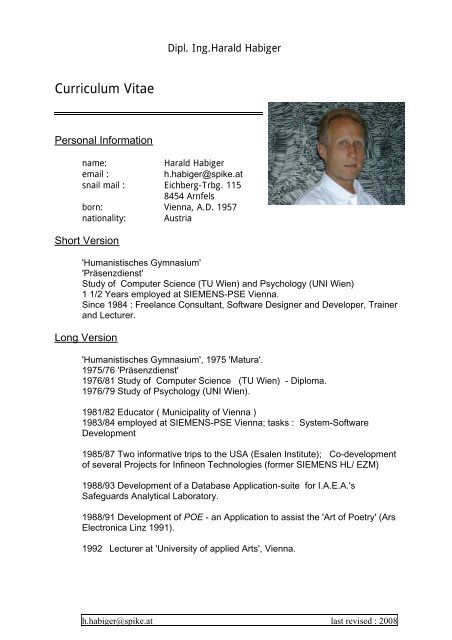 Dipl. Ing.Harald Habiger

Curriculum Vitae

Personal Information

name: Harald Habiger
email : h.habiger@spike.at
snail mail : Eichberg-Trbg. 115
8454 Arnfels
born: Vienna, A.D. 1957
nationality: Austria

Short Version

'Humanistisches Gymnasium'
'Präsenzdienst'
Study of Computer Science (TU Wien) and Psychology (UNI Wien)
1 1/2 Years employed at SIEMENS-PSE Vienna.
Since 1984 : Freelance Consultant, Software Designer and Developer, Trainer and Lecturer.

Long Version

'Humanistisches Gymnasium', 1975 'Matura'.
1975/76 'Präsenzdienst'
1976/81 Study of Computer Science (TU Wien) - Diploma.
1976/79 Study of Psychology (UNI Wien).

1981/82 Educator ( Municipality of Vienna )
1983/84 employed at SIEMENS-PSE Vienna; tasks : System-Software Development

1985/87 Two informative trips to the USA (Esalen Institute); Co-development of several Projects for Infineon Technologies (former SIEMENS HL/ EZM)

1988/93 Development of a Database Application-suite for I.A.E.A.'s Safeguards Analytical Laboratory.

1988/91 Development of POE - an Application to assist the 'Art of Poetry' (Ars Electronica Linz 1991).

1992 Lecturer at 'University of applied Arts', Vienna.

h.habiger@spike.at last revised : 2008